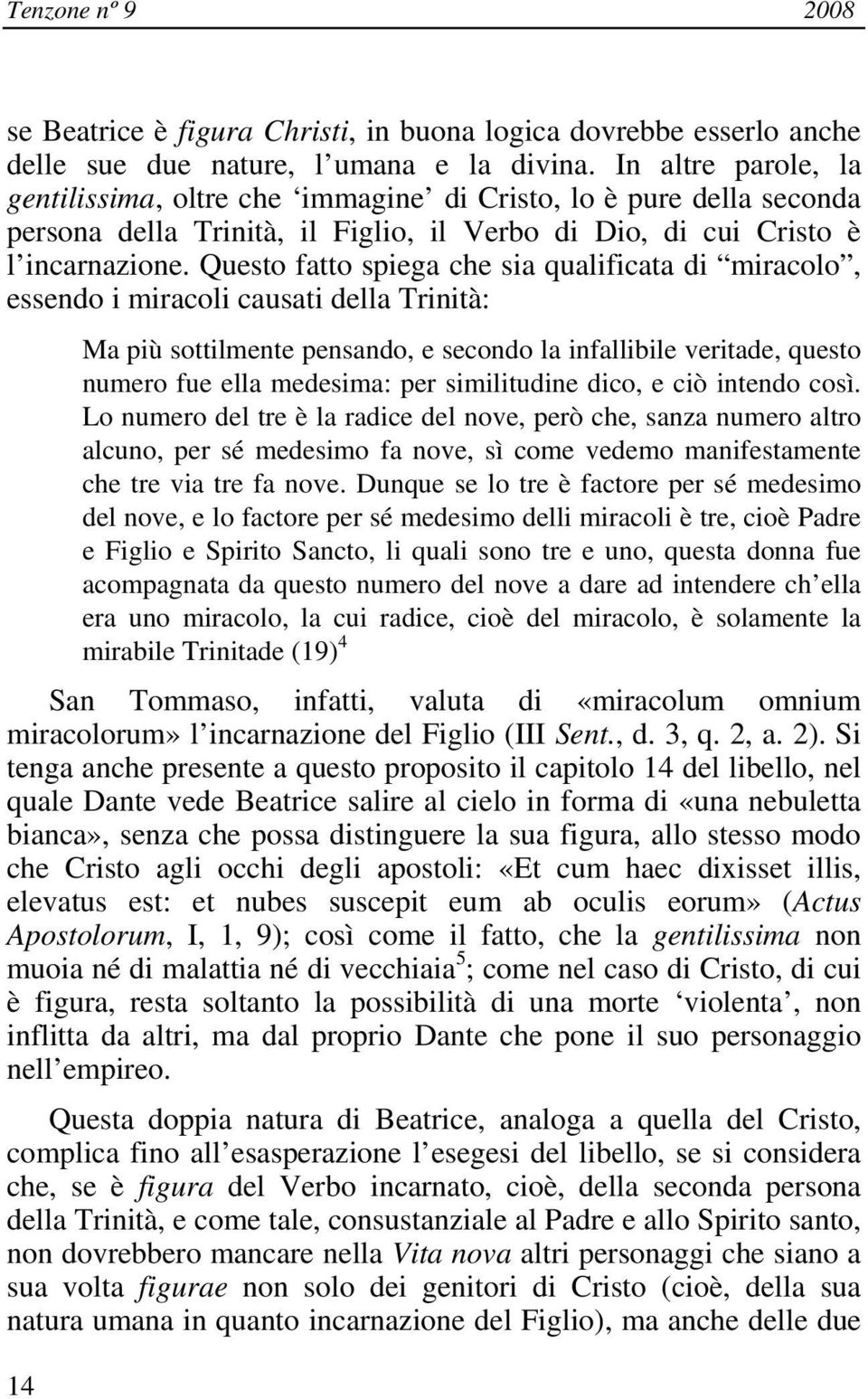 Tenzone nº 9 2008

se Beatrice è figura Christi, in buona logica dovrebbe esserlo anche delle sue due nature, l'umana e la divina. In altre parole, la gentilissima, oltre che 'immagine' di Cristo, lo è pure della seconda persona della Trinità, il Figlio, il Verbo di Dio, di cui Cristo è l'incarnazione. Questo fatto spiega che sia qualificata di "miracolo", essendo i miracoli causati della Trinità:

Ma più sottilmente pensando, e secondo la infallibile veritade, questo numero fue ella medesima: per similitudine dico, e ciò intendo così. Lo numero del tre è la radice del nove, però che, sanza numero altro alcuno, per sé medesimo fa nove, sì come vedemo manifestamente che tre via tre fa nove. Dunque se lo tre è factore per sé medesimo del nove, e lo factore per sé medesimo delli miracoli è tre, cioè Padre e Figlio e Spirito Sancto, li quali sono tre e uno, questa donna fue acompagnata da questo numero del nove a dare ad intendere ch'ella era uno miracolo, la cui radice, cioè del miracolo, è solamente la mirabile Trinitade (19)$^4$

San Tommaso, infatti, valuta di «miracolum omnium miracolorum» l'incarnazione del Figlio (III Sent., d. 3, q. 2, a. 2). Si tenga anche presente a questo proposito il capitolo 14 del libello, nel quale Dante vede Beatrice salire al cielo in forma di «una nebuletta bianca», senza che possa distinguere la sua figura, allo stesso modo che Cristo agli occhi degli apostoli: «Et cum haec dixisset illis, elevatus est: et nubes suscepit eum ab oculis eorum» (Actus Apostolorum, I, 1, 9); così come il fatto, che la gentilissima non muoia né di malattia né di vecchiaia$^5$; come nel caso di Cristo, di cui è figura, resta soltanto la possibilità di una morte 'violenta', non inflitta da altri, ma dal proprio Dante che pone il suo personaggio nell'empireo.

Questa doppia natura di Beatrice, analoga a quella del Cristo, complica fino all'esasperazione l'esegesi del libello, se si considera che, se è figura del Verbo incarnato, cioè, della seconda persona della Trinità, e come tale, consustanziale al Padre e allo Spirito santo, non dovrebbero mancare nella Vita nova altri personaggi che siano a sua volta figurae non solo dei genitori di Cristo (cioè, della sua natura umana in quanto incarnazione del Figlio), ma anche delle due

14